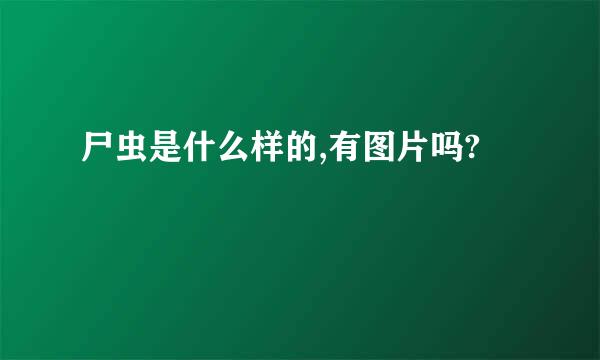 尸虫是什么样的,有图片吗?